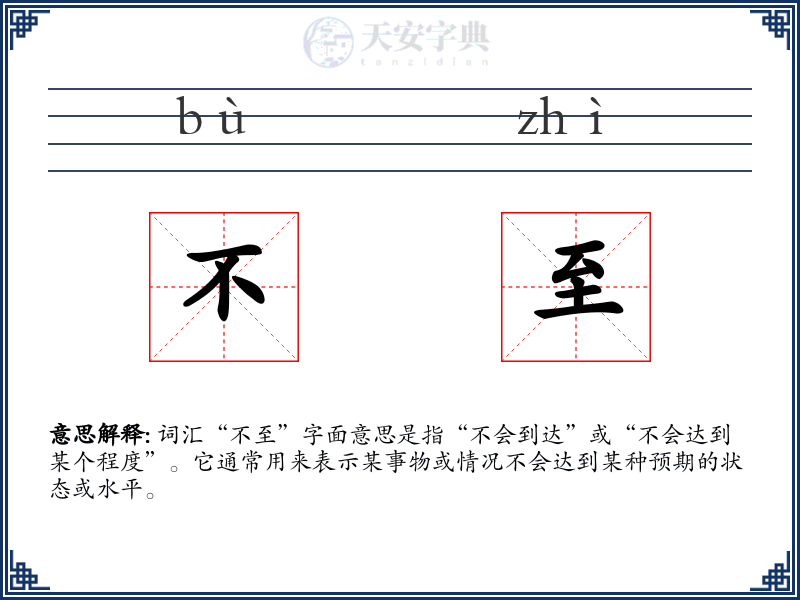 天安字典
tanzidian

bù zhì

不 至

意思解释: 词汇“不至”字面意思是指“不会到达”或“不会达到某个程度”。它通常用来表示某事物或情况不会达到某种预期的状态或水平。